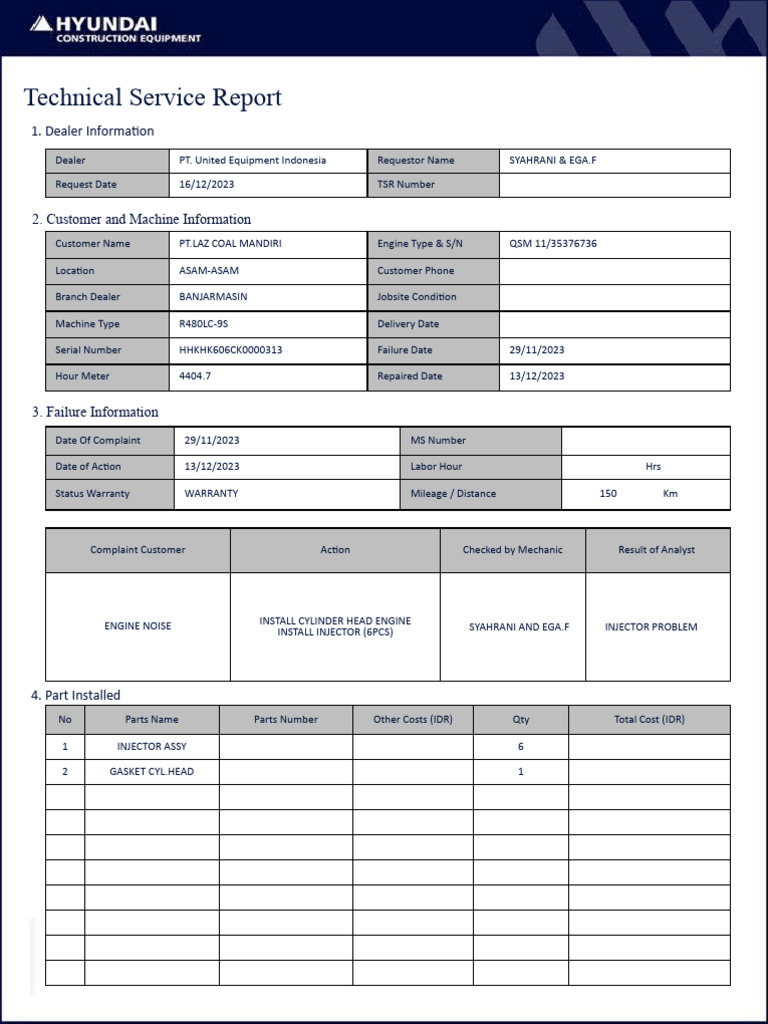 HYUNDAI
CONSTRUCTION EQUIPMENT

Technical Service Report

1. Dealer Information

| Dealer | PT. United Equipment Indonesia | Requestor Name | SYAHRANI & EGA.F |
|---|---|---|---|
| Request Date | 16/12/2023 | TSR Number | |

2. Customer and Machine Information

| Customer Name | PT.LAZ COAL MANDIRI | Engine Type & S/N | QSM 11/35376736 |
|---|---|---|---|
| Location | ASAM-ASAM | Customer Phone | |
| Branch Dealer | BANJARMASIN | Jobsite Condition | |
| Machine Type | R480LC-9S | Delivery Date | |
| Serial Number | HHKHK606CK0000313 | Failure Date | 29/11/2023 |
| Hour Meter | 4404.7 | Repaired Date | 13/12/2023 |

3. Failure Information

| Date Of Complaint | 29/11/2023 | MS Number | |
|---|---|---|---|
| Date of Action | 13/12/2023 | Labor Hour | Hrs |
| Status Warranty | WARRANTY | Mileage / Distance | 150 Km |

| Complaint Customer | Action | Checked by Mechanic | Result of Analyst |
|---|---|---|---|
| ENGINE NOISE | INSTALL CYLINDER HEAD ENGINE INSTALL INJECTOR (6PCS) | SYAHRANI AND EGA.F | INJECTOR PROBLEM |

4. Part Installed

| No | Parts Name | Parts Number | Other Costs (IDR) | Qty | Total Cost (IDR) |
|---|---|---|---|---|---|
| 1 | INJECTOR ASSY | | | 6 | |
| 2 | GASKET CYL.HEAD | | | 1 | |
| | | | | | |
| | | | | | |
| | | | | | |
| | | | | | |
| | | | | | |
| | | | | | |
| | | | | | |
| | | | | | |